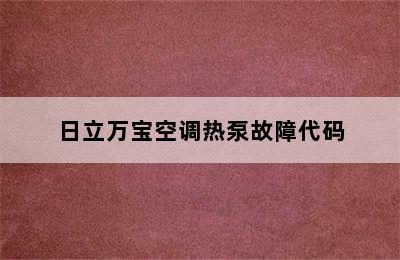 日立万宝空调热泵故障代码